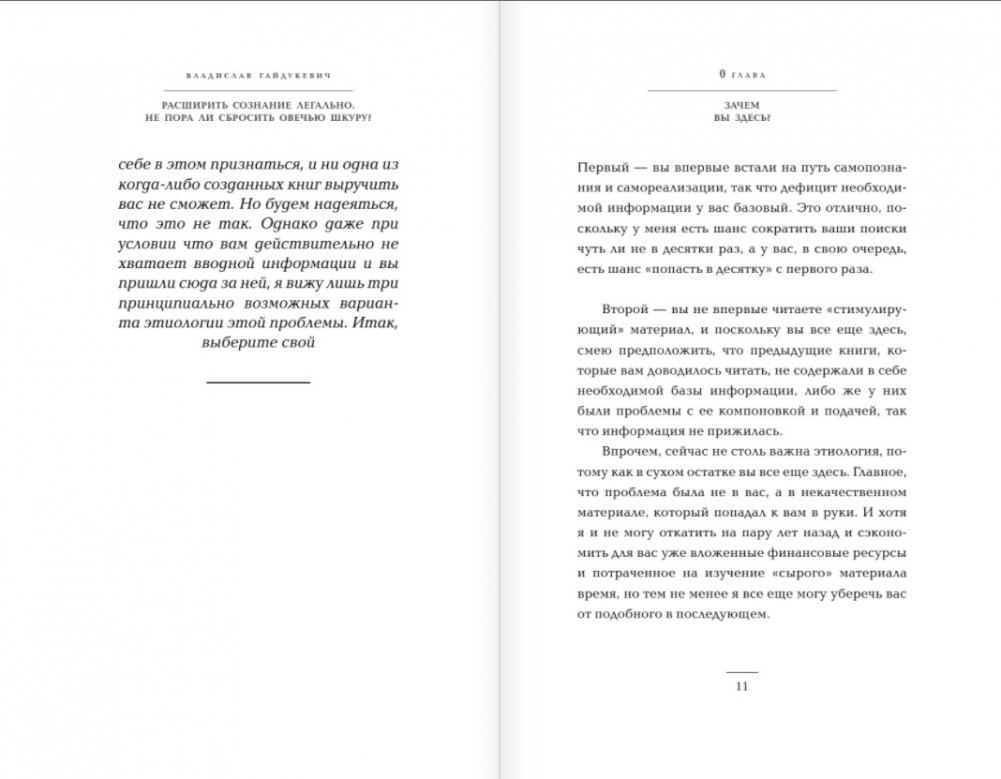 ВЛАДИСЛАВ ГАЙДУКЕВИЧ

РАСШИРИТЬ СОЗНАНИЕ ЛЕГАЛЬНО. НЕ ПОРА ЛИ СБРОСИТЬ ОВЕЧЬЮ ШКУРУ?

себе в этом признаться, и ни одна из когда-либо созданных книг выручить вас не сможет. Но будем надеяться, что это не так. Однако даже при условии что вам действительно не хватает вводной информации и вы пришли сюда за ней, я вижу лишь три принципиально возможных варианта этиологии этой проблемы. Итак, выберите свой

0 ГЛАВА

ЗАЧЕМ ВЫ ЗДЕСЬ?

Первый — вы впервые встали на путь самопознания и самореализации, так что дефицит необходимой информации у вас базовый. Это отлично, поскольку у меня есть шанс сократить ваши поиски чуть ли не в десятки раз, а у вас, в свою очередь, есть шанс «попасть в десятку» с первого раза.

Второй — вы не впервые читаете «стимулирующий» материал, и поскольку вы все еще здесь, смею предположить, что предыдущие книги, которые вам доводилось читать, не содержали в себе необходимой базы информации, либо же у них были проблемы с ее компоновкой и подачей, так что информация не прижилась.

Впрочем, сейчас не столь важна этиология, потому как в сухом остатке вы все еще здесь. Главное, что проблема была не в вас, а в некачественном материале, который попадал к вам в руки. И хотя я и не могу откатить на пару лет назад и сэкономить для вас уже вложенные финансовые ресурсы и потраченное на изучение «сырого» материала время, но тем не менее я все еще могу уберечь вас от подобного в последующем.

11